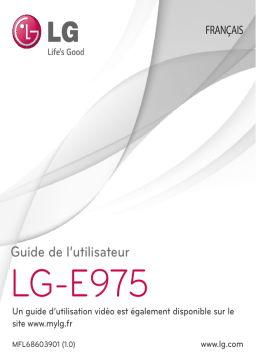 LG
Life's Good

FRANÇAIS

Guide de l'utilisateur

LG-E975

Un guide d'utilisation vidéo est également disponible sur le site www.mylg.fr

MFL68603901 (1.0)

www.lg.com